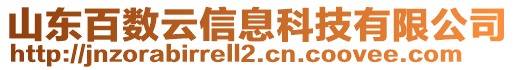 山东百数云信息科技有限公司
http://jnzorabirrell2.cn.coovee.com